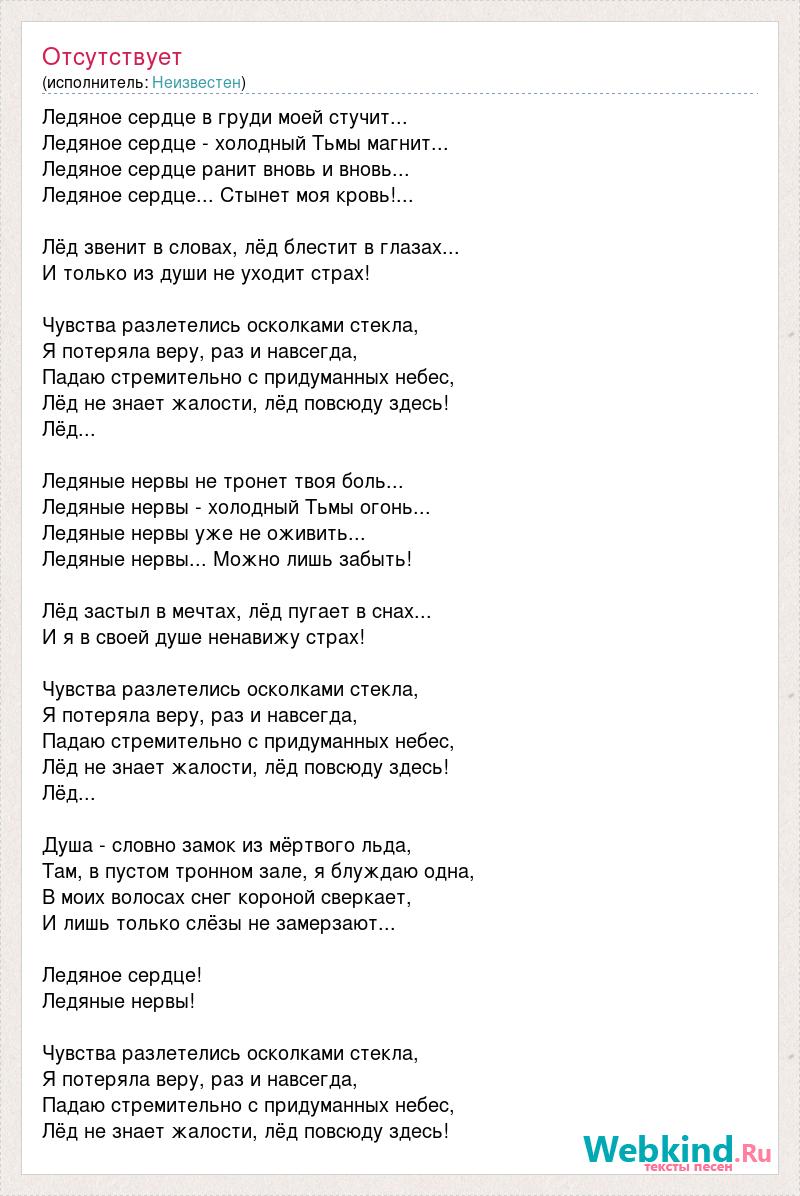 Отсутствует
(исполнитель: Неизвестен)

Ледяное сердце в груди моей стучит...
Ледяное сердце - холодный Тьмы магнит...
Ледяное сердце ранит вновь и вновь...
Ледяное сердце... Стынет моя кровь!...

Лёд звенит в словах, лёд блестит в глазах...
И только из души не уходит страх!

Чувства разлетелись осколками стекла,
Я потеряла веру, раз и навсегда,
Падаю стремительно с придуманных небес,
Лёд не знает жалости, лёд повсюду здесь!
Лёд...

Ледяные нервы не тронет твоя боль...
Ледяные нервы - холодный Тьмы огонь...
Ледяные нервы уже не оживить...
Ледяные нервы... Можно лишь забыть!

Лёд застыл в мечтах, лёд пугает в снах...
И я в своей душе ненавижу страх!

Чувства разлетелись осколками стекла,
Я потеряла веру, раз и навсегда,
Падаю стремительно с придуманных небес,
Лёд не знает жалости, лёд повсюду здесь!
Лёд...

Душа - словно замок из мёртвого льда,
Там, в пустом тронном зале, я блуждаю одна,
В моих волосах снег короной сверкает,
И лишь только слёзы не замерзают...

Ледяное сердце!
Ледяные нервы!

Чувства разлетелись осколками стекла,
Я потеряла веру, раз и навсегда,
Падаю стремительно с придуманных небес,
Лёд не знает жалости, лёд повсюду здесь!

Webkind.Ru
тексты песен